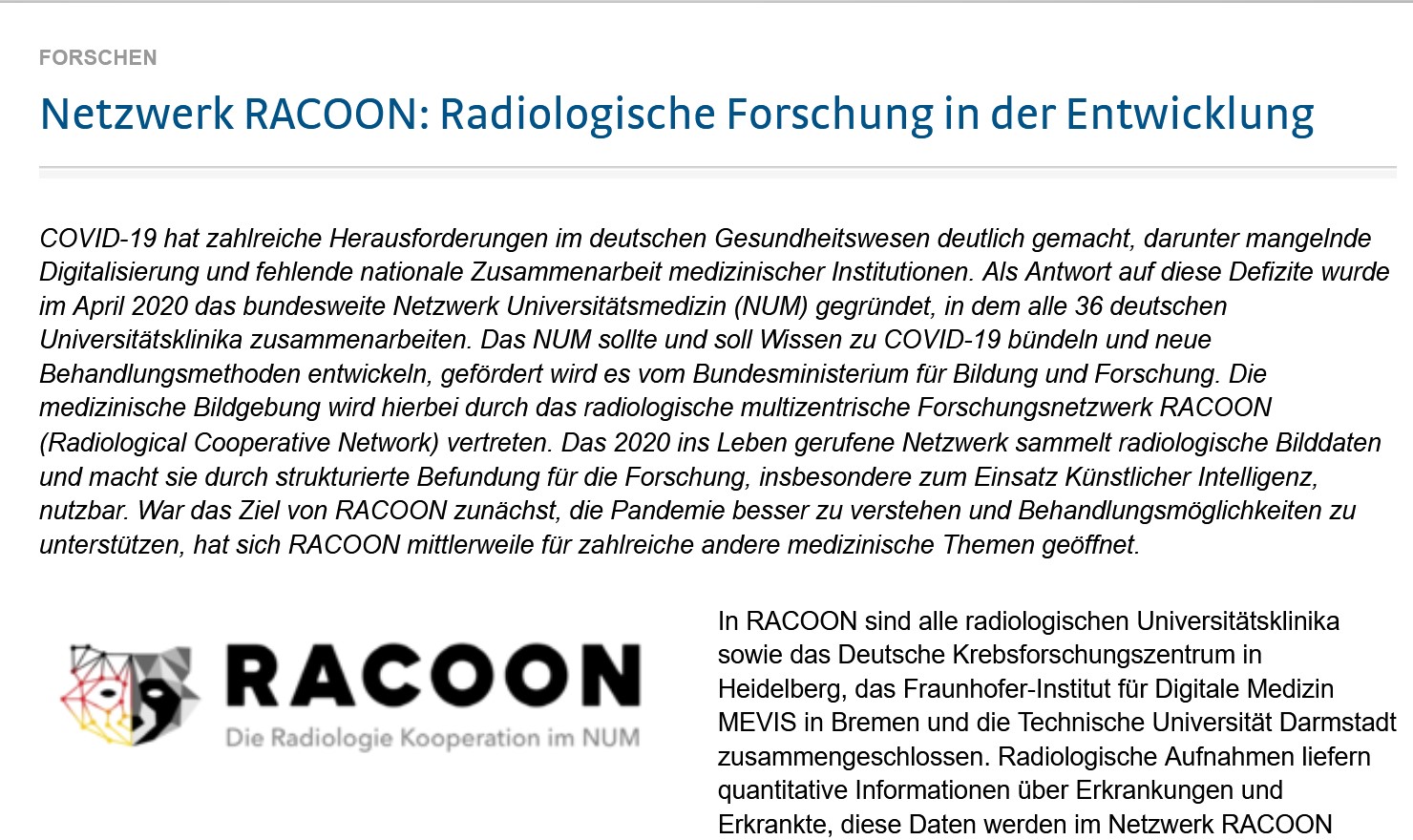 FORSCHEN

Netzwerk RACOON: Radiologische Forschung in der Entwicklung

COVID-19 hat zahlreiche Herausforderungen im deutschen Gesundheitswesen deutlich gemacht, darunter mangelnde Digitalisierung und fehlende nationale Zusammenarbeit medizinischer Institutionen. Als Antwort auf diese Defizite wurde im April 2020 das bundesweite Netzwerk Universitätsmedizin (NUM) gegründet, in dem alle 36 deutschen Universitätsklinika zusammenarbeiten. Das NUM sollte und soll Wissen zu COVID-19 bündeln und neue Behandlungsmethoden entwickeln, gefördert wird es vom Bundesministerium für Bildung und Forschung. Die medizinische Bildgebung wird hierbei durch das radiologische multizentrische Forschungsnetzwerk RACOON (Radiological Cooperative Network) vertreten. Das 2020 ins Leben gerufene Netzwerk sammelt radiologische Bilddaten und macht sie durch strukturierte Befundung für die Forschung, insbesondere zum Einsatz Künstlicher Intelligenz, nutzbar. War das Ziel von RACOON zunächst, die Pandemie besser zu verstehen und Behandlungsmöglichkeiten zu unterstützen, hat sich RACOON mittlerweile für zahlreiche andere medizinische Themen geöffnet.

RACOON
Die Radiologie Kooperation im NUM

In RACOON sind alle radiologischen Universitätsklinika sowie das Deutsche Krebsforschungszentrum in Heidelberg, das Fraunhofer-Institut für Digitale Medizin MEVIS in Bremen und die Technische Universität Darmstadt zusammengeschlossen. Radiologische Aufnahmen liefern quantitative Informationen über Erkrankungen und Erkrankte, diese Daten werden im Netzwerk RACOON